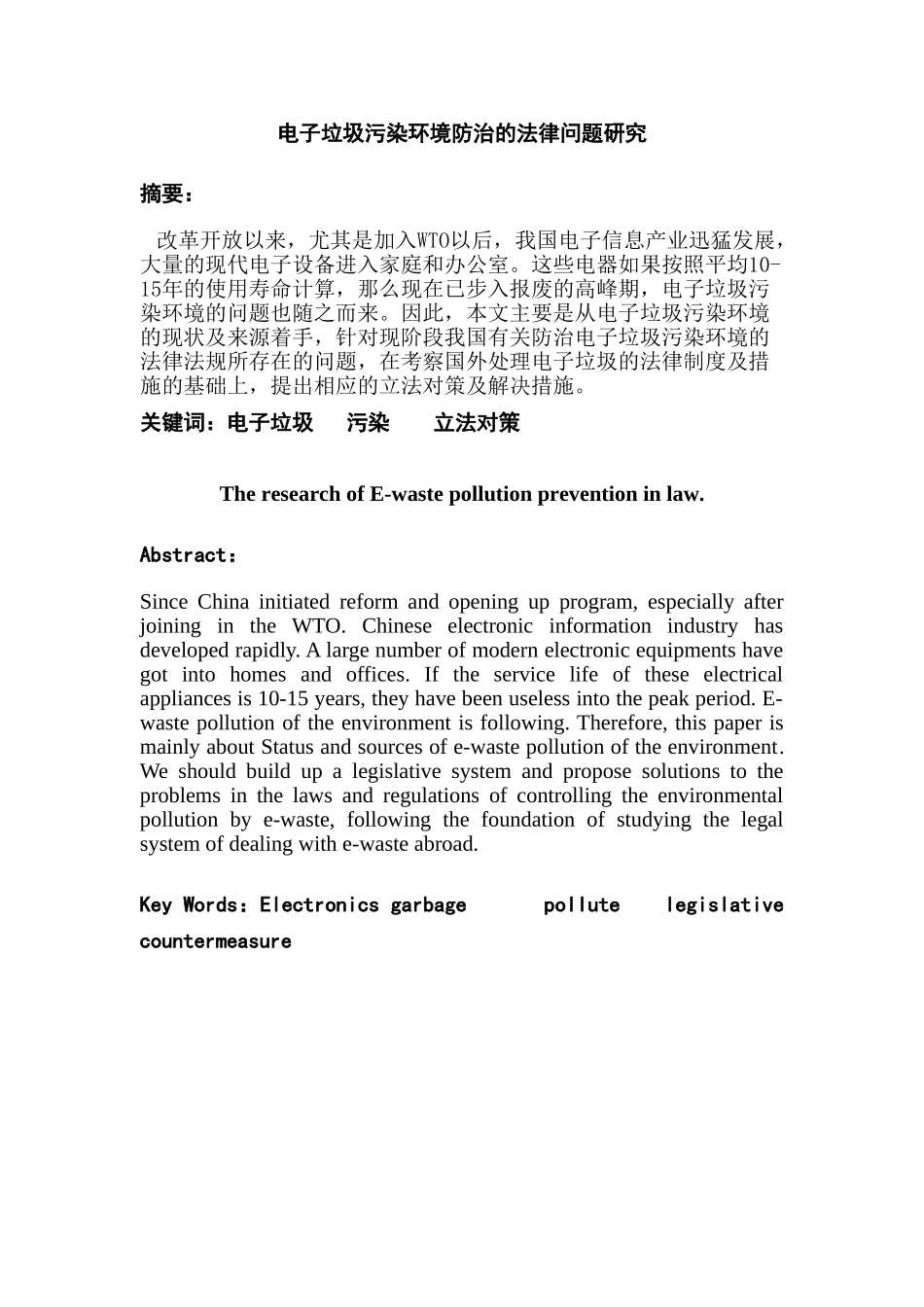 电子垃圾污染环境防治的法律问题研究

摘要：

改革开放以来，尤其是加入WTO以后，我国电子信息产业迅猛发展，大量的现代电子设备进入家庭和办公室。这些电器如果按照平均10-15年的使用寿命计算，那么现在已步入报废的高峰期，电子垃圾污染环境的问题也随之而来。因此，本文主要是从电子垃圾污染环境的现状及来源着手，针对现阶段我国有关防治电子垃圾污染环境的法律法规所存在的问题，在考察国外处理电子垃圾的法律制度及措施的基础上，提出相应的立法对策及解决措施。

关键词：电子垃圾　污染　立法对策

The research of E-waste pollution prevention in law.

Abstract：

Since China initiated reform and opening up program, especially after joining in the WTO. Chinese electronic information industry has developed rapidly. A large number of modern electronic equipments have got into homes and offices. If the service life of these electrical appliances is 10-15 years, they have been useless into the peak period. E-waste pollution of the environment is following. Therefore, this paper is mainly about Status and sources of e-waste pollution of the environment. We should build up a legislative system and propose solutions to the problems in the laws and regulations of controlling the environmental pollution by e-waste, following the foundation of studying the legal system of dealing with e-waste abroad.

Key Words：Electronics garbage　pollute　legislative countermeasure